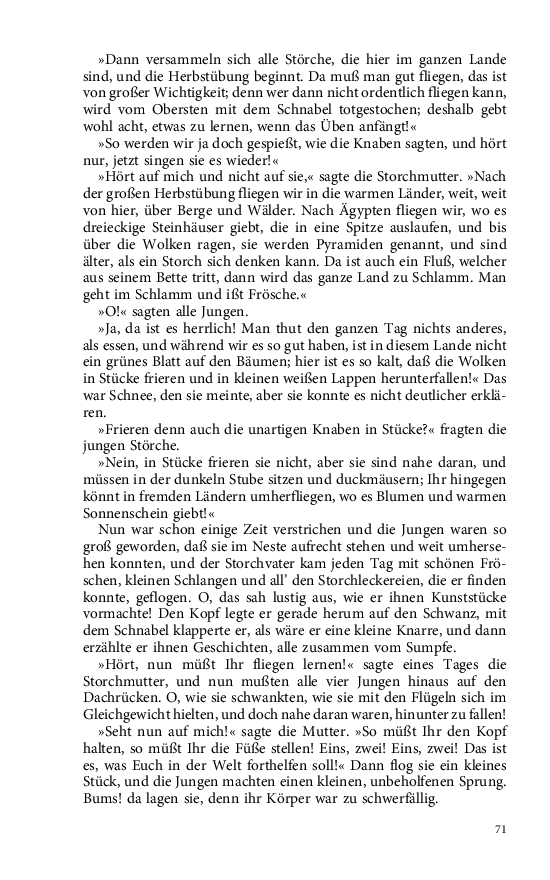 »Dann versammeln sich alle Störche, die hier im ganzen Lande sind, und die Herbstübung beginnt. Da muß man gut fliegen, das ist von großer Wichtigkeit; denn wer dann nicht ordentlich fliegen kann, wird vom Obersten mit dem Schnabel totgestochen; deshalb gebt wohl acht, etwas zu lernen, wenn das Üben anfängt!«

»So werden wir ja doch gespießt, wie die Knaben sagten, und hört nur, jetzt singen sie es wieder!«

»Hört auf mich und nicht auf sie,« sagte die Storchmutter. »Nach der großen Herbstübung fliegen wir in die warmen Länder, weit, weit von hier, über Berge und Wälder. Nach Ägypten fliegen wir, wo es dreieckige Steinhäuser giebt, die in eine Spitze auslaufen, und bis über die Wolken ragen, sie werden Pyramiden genannt, und sind älter, als ein Storch sich denken kann. Da ist auch ein Fluß, welcher aus seinem Bette tritt, dann wird das ganze Land zu Schlamm. Man geht im Schlamm und ißt Frösche.«

»O!« sagten alle Jungen.

»Ja, da ist es herrlich! Man thut den ganzen Tag nichts anderes, als essen, und während wir es so gut haben, ist in diesem Lande nicht ein grünes Blatt auf den Bäumen; hier ist es so kalt, daß die Wolken in Stücke frieren und in kleinen weißen Lappen herunterfallen!« Das war Schnee, den sie meinte, aber sie konnte es nicht deutlicher erklären.

»Frieren denn auch die unartigen Knaben in Stücke?« fragten die jungen Störche.

»Nein, in Stücke frieren sie nicht, aber sie sind nahe daran, und müssen in der dunkeln Stube sitzen und duckmäusern; Ihr hingegen könnt in fremden Ländern umherfliegen, wo es Blumen und warmen Sonnenschein giebt!«

Nun war schon einige Zeit verstrichen und die Jungen waren so groß geworden, daß sie im Neste aufrecht stehen und weit umhersehen konnten, und der Storchvater kam jeden Tag mit schönen Fröschen, kleinen Schlangen und all' den Storchleckereien, die er finden konnte, geflogen. O, das sah lustig aus, wie er ihnen Kunststücke vormachte! Den Kopf legte er gerade herum auf den Schwanz, mit dem Schnabel klapperte er, als wäre er eine kleine Knarre, und dann erzählte er ihnen Geschichten, alle zusammen vom Sumpfe.

»Hört, nun müßt Ihr fliegen lernen!« sagte eines Tages die Storchmutter, und nun mußten alle vier Jungen hinaus auf den Dachrücken. O, wie sie schwankten, wie sie mit den Flügeln sich im Gleichgewicht hielten, und doch nahe daran waren, hinunter zu fallen!

»Seht nun auf mich!« sagte die Mutter. »So müßt Ihr den Kopf halten, so müßt Ihr die Füße stellen! Eins, zwei! Eins, zwei! Das ist es, was Euch in der Welt forthelfen soll!« Dann flog sie ein kleines Stück, und die Jungen machten einen kleinen, unbeholfenen Sprung. Bums! da lagen sie, denn ihr Körper war zu schwerfällig.

71